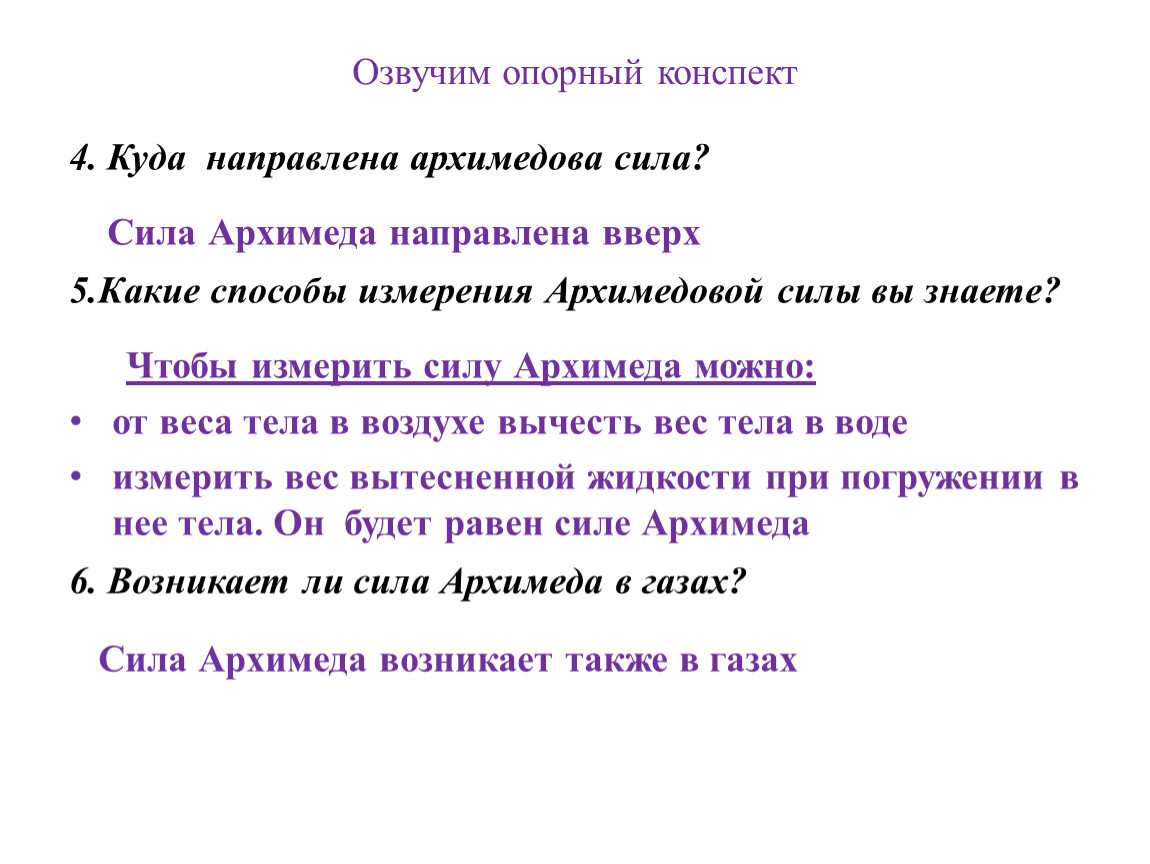 Озвучим опорный конспект

4. Куда направлена архимедова сила?

Сила Архимеда направлена вверх

5.Какие способы измерения Архимедовой силы вы знаете?

Чтобы измерить силу Архимеда можно:

• от веса тела в воздухе вычесть вес тела в воде
• измерить вес вытесненной жидкости при погружении в нее тела. Он будет равен силе Архимеда

6. Возникает ли сила Архимеда в газах?

Сила Архимеда возникает также в газах